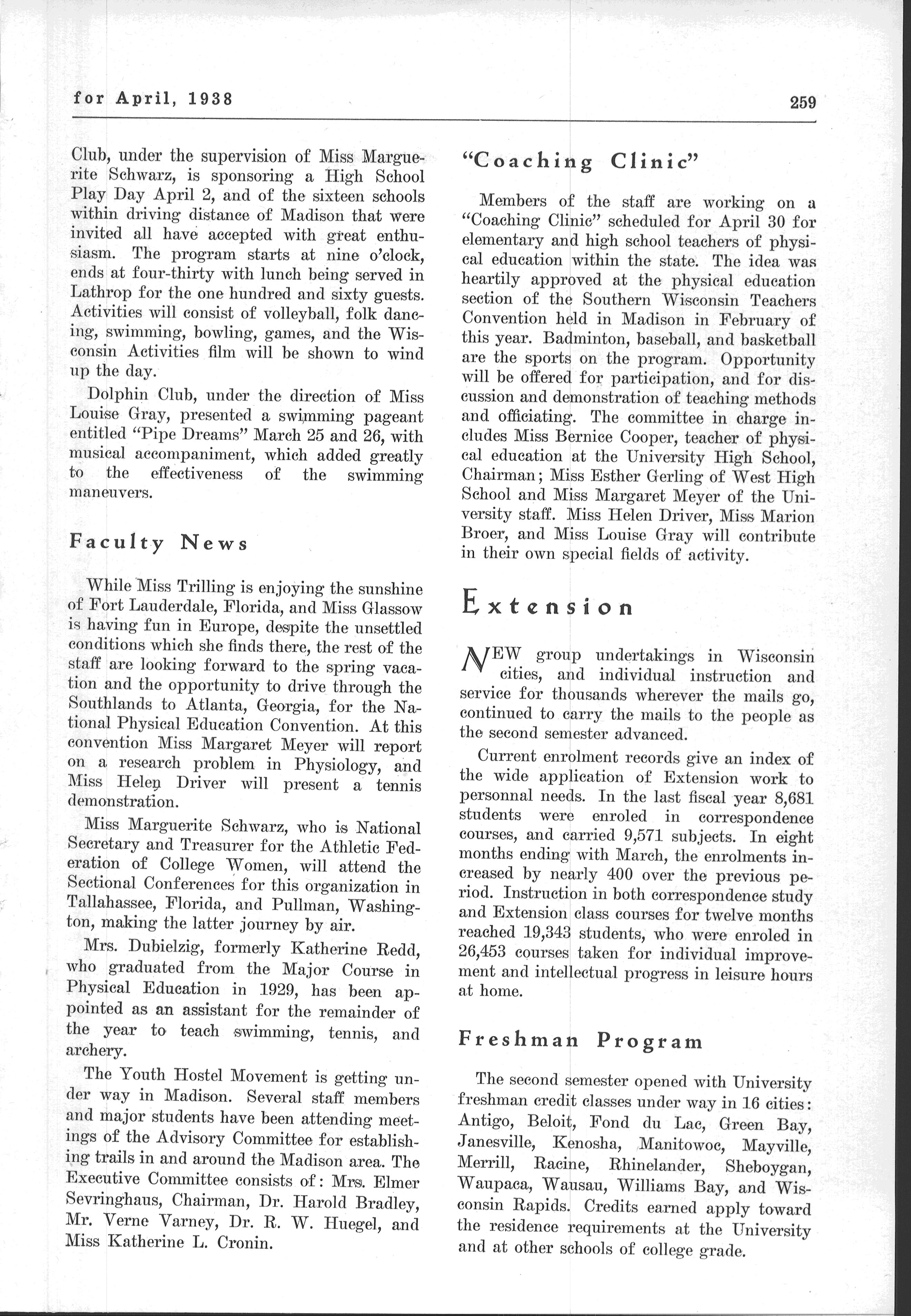 for April, 1938

259

Club, under the supervision of Miss Marguerite Schwarz, is sponsoring a High School Play Day April 2, and of the sixteen schools within driving distance of Madison that were invited all have accepted with great enthusiasm. The program starts at nine o'clock, ends at four-thirty with lunch being served in Lathrop for the one hundred and sixty guests. Activities will consist of volleyball, folk dancing, swimming, bowling, games, and the Wisconsin Activities film will be shown to wind up the day.

Dolphin Club, under the direction of Miss Louise Gray, presented a swimming pageant entitled "Pipe Dreams" March 25 and 26, with musical accompaniment, which added greatly to the effectiveness of the swimming maneuvers.

Faculty News

While Miss Trilling is enjoying the sunshine of Fort Lauderdale, Florida, and Miss Glassow is having fun in Europe, despite the unsettled conditions which she finds there, the rest of the staff are looking forward to the spring vacation and the opportunity to drive through the Southlands to Atlanta, Georgia, for the National Physical Education Convention. At this convention Miss Margaret Meyer will report on a research problem in Physiology, and Miss Helen Driver will present a tennis demonstration.

Miss Marguerite Schwarz, who is National Secretary and Treasurer for the Athletic Federation of College Women, will attend the Sectional Conferences for this organization in Tallahassee, Florida, and Pullman, Washington, making the latter journey by air.

Mrs. Dubielzig, formerly Katherine Redd, who graduated from the Major Course in Physical Education in 1929, has been appointed as an assistant for the remainder of the year to teach swimming, tennis, and archery.

The Youth Hostel Movement is getting under way in Madison. Several staff members and major students have been attending meetings of the Advisory Committee for establishing trails in and around the Madison area. The Executive Committee consists of: Mrs. Elmer Sevringhaus, Chairman, Dr. Harold Bradley, Mr. Verne Varney, Dr. R. W. Huegel, and Miss Katherine L. Cronin.

"Coaching Clinic"

Members of the staff are working on a "Coaching Clinic" scheduled for April 30 for elementary and high school teachers of physical education within the state. The idea was heartily approved at the physical education section of the Southern Wisconsin Teachers Convention held in Madison in February of this year. Badminton, baseball, and basketball are the sports on the program. Opportunity will be offered for participation, and for discussion and demonstration of teaching methods and officiating. The committee in charge includes Miss Bernice Cooper, teacher of physical education at the University High School, Chairman; Miss Esther Gerling of West High School and Miss Margaret Meyer of the University staff. Miss Helen Driver, Miss Marion Broer, and Miss Louise Gray will contribute in their own special fields of activity.

Extension

NEW group undertakings in Wisconsin cities, and individual instruction and service for thousands wherever the mails go, continued to carry the mails to the people as the second semester advanced.

Current enrolment records give an index of the wide application of Extension work to personnal needs. In the last fiscal year 8,681 students were enroled in correspondence courses, and carried 9,571 subjects. In eight months ending with March, the enrolments increased by nearly 400 over the previous period. Instruction in both correspondence study and Extension class courses for twelve months reached 19,343 students, who were enroled in 26,453 courses taken for individual improvement and intellectual progress in leisure hours at home.

Freshman Program

The second semester opened with University freshman credit classes under way in 16 cities: Antigo, Beloit, Fond du Lac, Green Bay, Janesville, Kenosha, Manitowoc, Mayville, Merrill, Racine, Rhinelander, Sheboygan, Waupaca, Wausau, Williams Bay, and Wisconsin Rapids. Credits earned apply toward the residence requirements at the University and at other schools of college grade.